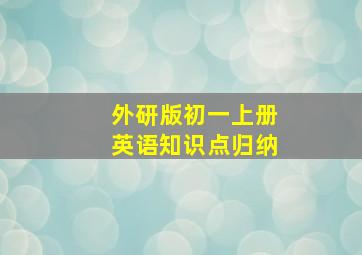 外研版初一上册
英语知识点归纳